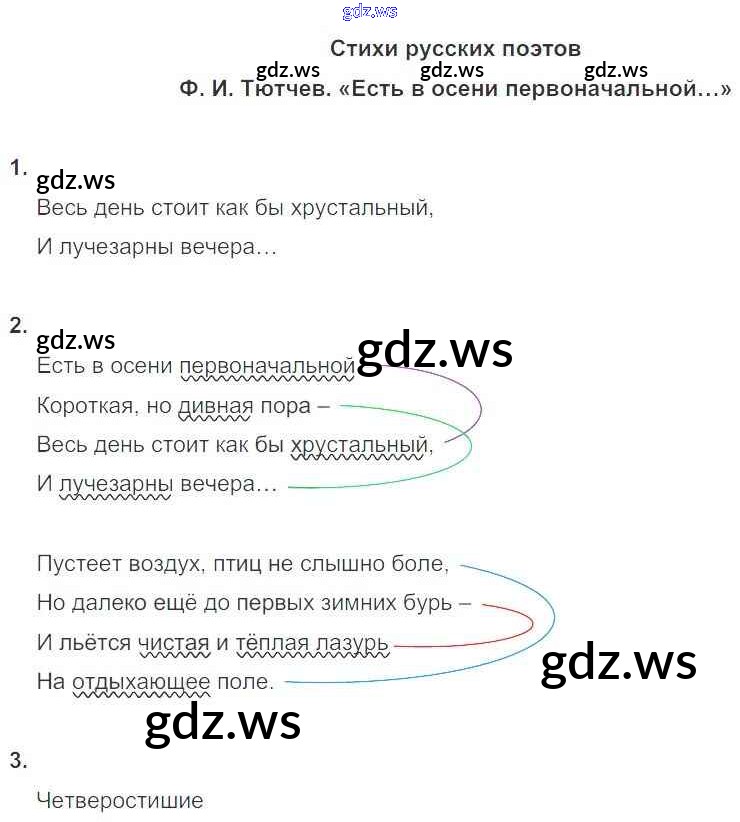 Стихи русских поэтов

Ф. И. Тютчев. «Есть в осени первоначальной…»

1.

Весь день стоит как бы хрустальный,
И лучезарны вечера…

2.

Есть в осени первоначальной
Короткая, но дивная пора –
Весь день стоит как бы хрустальный,
И лучезарны вечера…

Пустеет воздух, птиц не слышно боле,
Но далеко ещё до первых зимних бурь –
И льётся чистая и тёплая лазурь
На отдыхающее поле.

3.

Четверостишие

gdz.ws